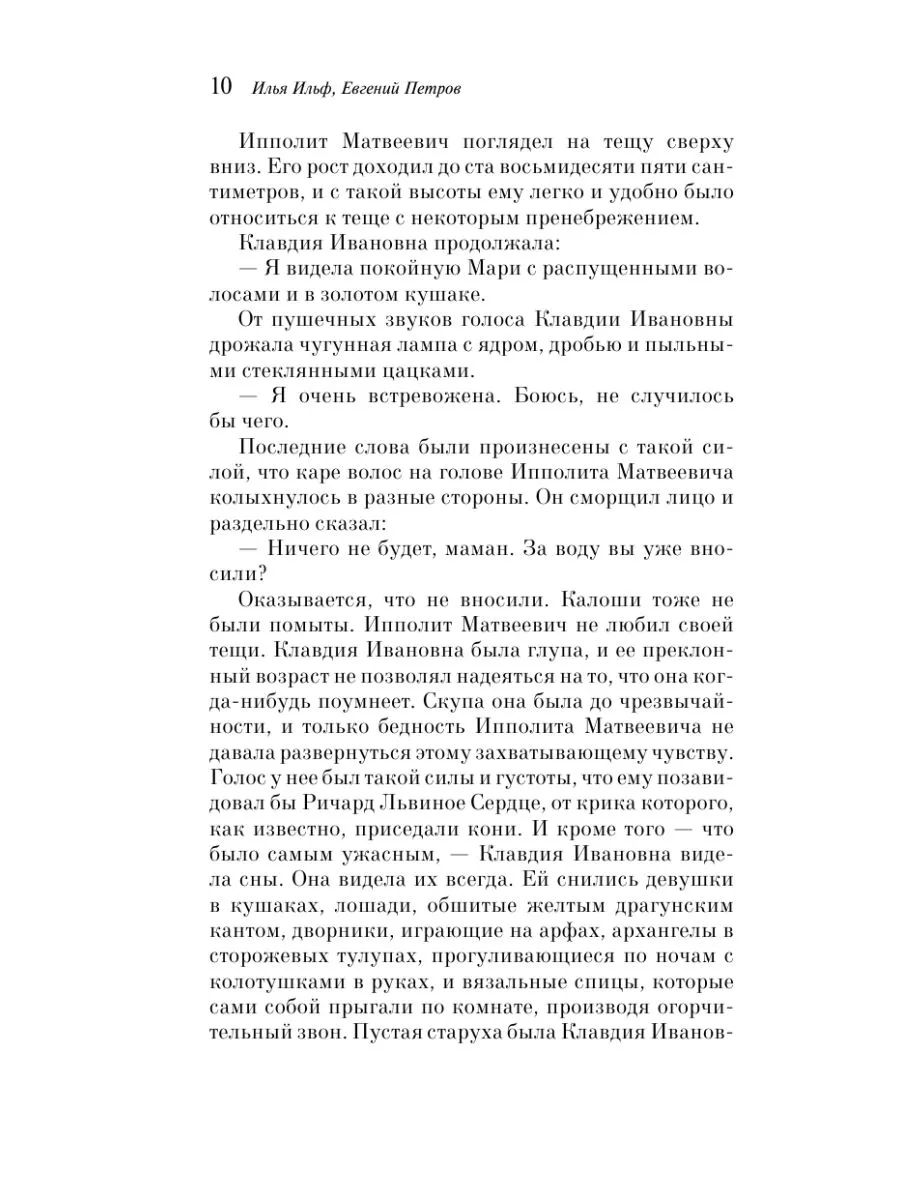 10 Илья Ильф, Евгений Петров

Ипполит Матвеевич поглядел на тещу сверху вниз. Его рост доходил до ста восьмидесяти пяти сантиметров, и с такой высоты ему легко и удобно было относиться к теще с некоторым пренебрежением.

Клавдия Ивановна продолжала:

— Я видела покойную Мари с распущенными волосами и в золотом кушаке.

От пушечных звуков голоса Клавдии Ивановны дрожала чугунная лампа с ядром, дробью и пыльными стеклянными цацками.

— Я очень встревожена. Боюсь, не случилось бы чего.

Последние слова были произнесены с такой силой, что каре волос на голове Ипполита Матвеевича колыхнулось в разные стороны. Он сморщил лицо и раздельно сказал:

— Ничего не будет, маман. За воду вы уже вносили?

Оказывается, что не вносили. Калоши тоже не были помыты. Ипполит Матвеевич не любил своей тещи. Клавдия Ивановна была глупа, и ее преклонный возраст не позволял надеяться на то, что она когда-нибудь поумнеет. Скупа она была до чрезвычайности, и только бедность Ипполита Матвеевича не давала развернуться этому захватывающему чувству. Голос у нее был такой силы и густоты, что ему позавидовал бы Ричард Львиное Сердце, от крика которого, как известно, приседали кони. И кроме того — что было самым ужасным, — Клавдия Ивановна видела сны. Она видела их всегда. Ей снились девушки в кушаках, лошади, обшитые желтым драгунским кантом, дворники, играющие на арфах, архангелы в сторожевых тулупах, прогуливающиеся по ночам с колотушками в руках, и вязальные спицы, которые сами собой прыгали по комнате, производя огорчительный звон. Пустая старуха была Клавдия Иванов-